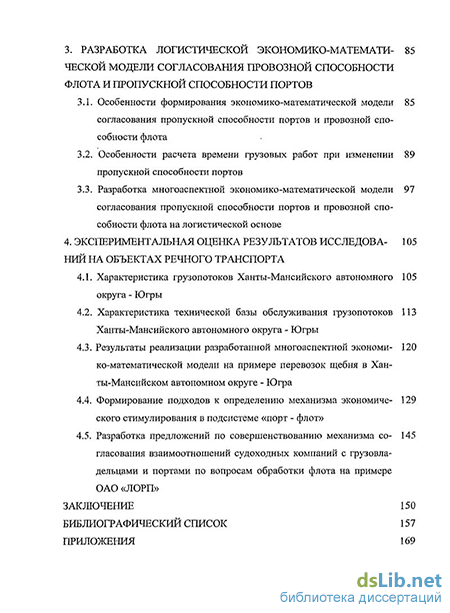 3. РАЗРАБОТКА ЛОГИСТИЧЕСКОЙ ЭКОНОМИКО-МАТЕМАТИЧЕСКОЙ МОДЕЛИ СОГЛАСОВАНИЯ ПРОВОЗНОЙ СПОСОБНОСТИ ФЛОТА И ПРОПУСКНОЙ СПОСОБНОСТИ ПОРТОВ 85

3.1. Особенности формирования экономико-математической модели согласования пропускной способности портов и провозной способности флота 85

3.2. Особенности расчета времени грузовых работ при изменении пропускной способности портов 89

3.3. Разработка многоаспектной экономико-математической модели согласования пропускной способности портов и провозной способности флота на логистической основе 97

4. ЭКСПЕРИМЕНТАЛЬНАЯ ОЦЕНКА РЕЗУЛЬТАТОВ ИССЛЕДОВАНИЙ НА ОБЪЕКТАХ РЕЧНОГО ТРАНСПОРТА 105

4.1. Характеристика грузопотоков Ханты-Мансийского автономного округа - Югры 105

4.2. Характеристика технической базы обслуживания грузопотоков Ханты-Мансийского автономного округа - Югры 113

4.3. Результаты реализации разработанной многоаспектной экономико-математической модели на примере перевозок щебня в Ханты-Мансийском автономном округе - Югра 120

4.4. Формирование подходов к определению механизма экономического стимулирования в подсистеме «порт - флот» 129

4.5. Разработка предложений по совершенствованию механизма согласования взаимоотношений судоходных компаний с грузовладельцами и портами по вопросам обработки флота на примере ОАО «ЛОРП» 145

ЗАКЛЮЧЕНИЕ 150

БИБЛИОГРАФИЧЕСКИЙ СПИСОК 157

ПРИЛОЖЕНИЯ 169

dsLib.net
библиотека диссертаций